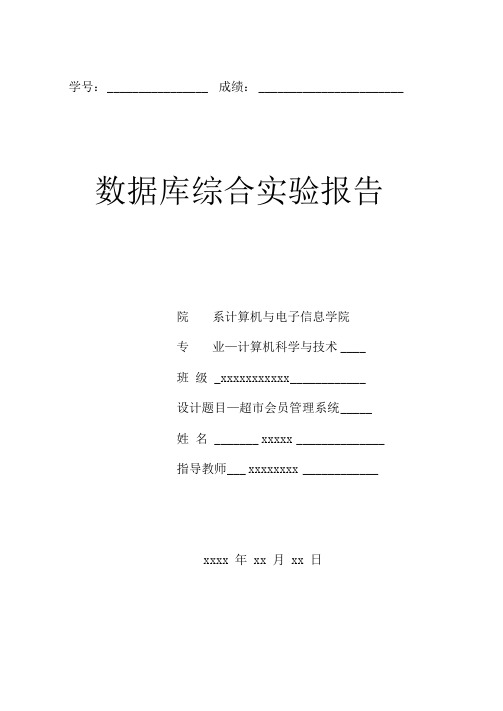 学号：________________ 成绩：________________________

数据库综合实验报告

院　　系计算机与电子信息学院

专　　业—计算机科学与技术 ____

班 级 _xxxxxxxxxxx_____________

设计题目—超市会员管理系统_____

姓 名 _______ xxxxx _______________

指导教师___ xxxxxxxx _____________

xxxx 年 xx 月 xx 日